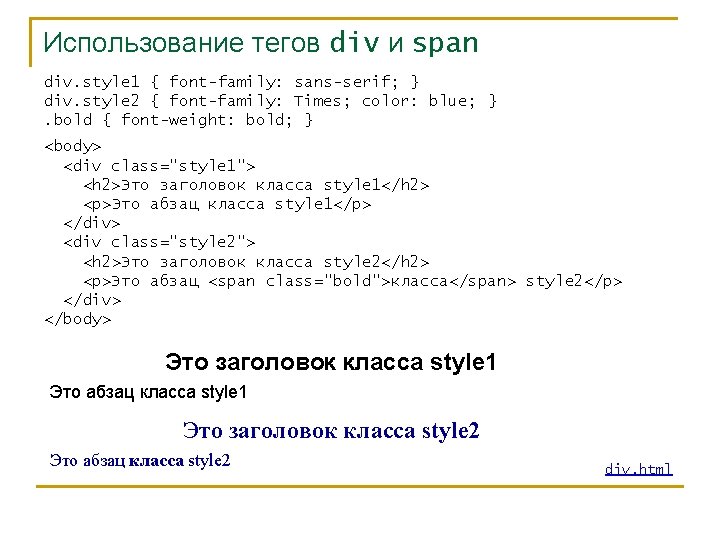 Использование тегов div и span

div.style1 { font-family: sans-serif; }
div.style2 { font-family: Times; color: blue; }
.bold { font-weight: bold; }

<body>
<div class="style1">
<h2>Это заголовок класса style1</h2>
<p>Это абзац класса style1</p>
</div>
<div class="style2">
<h2>Это заголовок класса style2</h2>
<p>Это абзац <span class="bold">класса</span> style2</p>
</div>
</body>

Это заголовок класса style1

Это абзац класса style1

Это заголовок класса style2

Это абзац класса style2

div.html